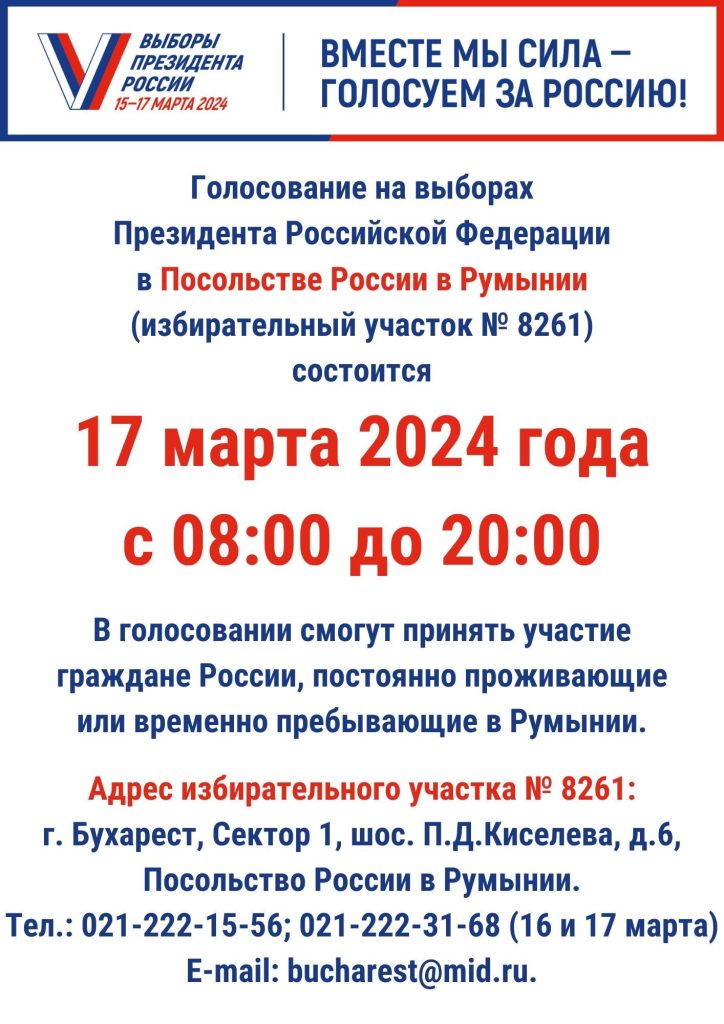 ВЫБОРЫ ПРЕЗИДЕНТА РОССИИ
15–17 МАРТА 2024

ВМЕСТЕ МЫ СИЛА – ГОЛОСУЕМ ЗА РОССИЮ!

Голосование на выборах Президента Российской Федерации в Посольстве России в Румынии (избирательный участок № 8261) состоится

17 марта 2024 года
с 08:00 до 20:00

В голосовании смогут принять участие граждане России, постоянно проживающие или временно пребывающие в Румынии.

Адрес избирательного участка № 8261:
г. Бухарест, Сектор 1, шос. П.Д.Киселева, д.6,
Посольство России в Румынии.
Тел.: 021-222-15-56; 021-222-31-68 (16 и 17 марта)
E-mail: bucharest@mid.ru.